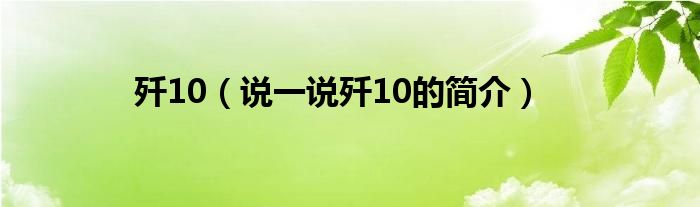 歼10（说一说歼10的简介）